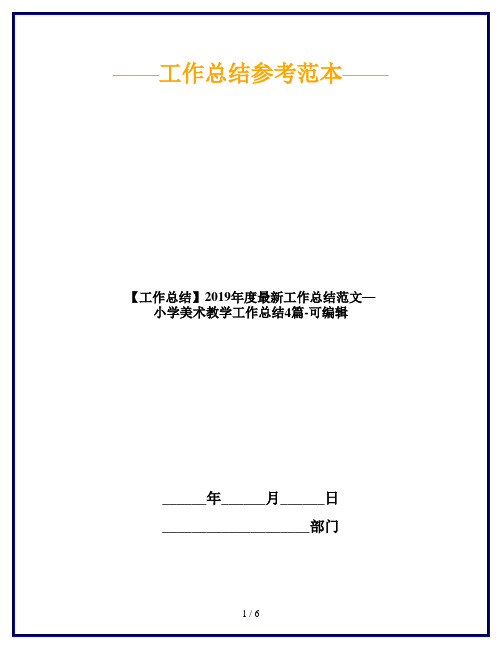 ——工作总结参考范本——

【工作总结】2019年度最新工作总结范文—小学美术教学工作总结4篇-可编辑

______年______月______日

____________________部门

1 / 6